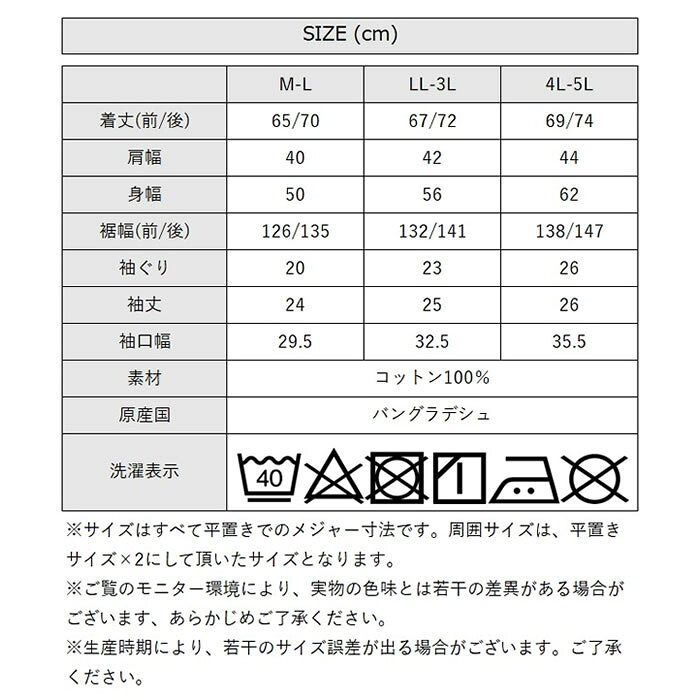 SIZE (cm)

|  | M-L | LL-3L | 4L-5L |
|---|---|---|---|
| 着丈(前/後) | 65/70 | 67/72 | 69/74 |
| 肩幅 | 40 | 42 | 44 |
| 身幅 | 50 | 56 | 62 |
| 裾幅(前/後) | 126/135 | 132/141 | 138/147 |
| 袖ぐり | 20 | 23 | 26 |
| 袖丈 | 24 | 25 | 26 |
| 袖口幅 | 29.5 | 32.5 | 35.5 |
| 素材 | コットン100% |  |  |
| 原産国 | バングラデシュ |  |  |
| 洗濯表示 | 40 |  |  |

※サイズはすべて平置きでのメジャー寸法です。周囲サイズは、平置きサイズ×2にして頂いたサイズとなります。

※ご覧のモニター環境により、実物の色味とは若干の差異がある場合がございます、あらかじめご了承ください。

※生産時期により、若干のサイズ誤差が出る場合がございます。ご了承ください。